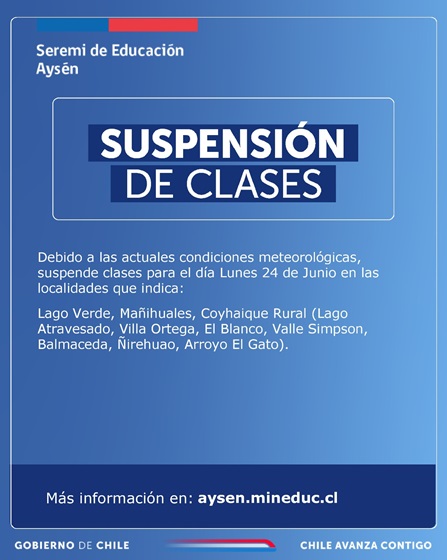 Seremi de Educación
Aysén

SUSPENSIÓN
DE CLASES

Debido a las actuales condiciones meteorológicas, suspende clases para el día Lunes 24 de Junio en las localidades que indica:

Lago Verde, Mañihuales, Coyhaique Rural (Lago Atravesado, Villa Ortega, El Blanco, Valle Simpson, Balmaceda, Ñirehuao, Arroyo El Gato).

Más información en: aysen.mineduc.cl

GOBIERNO DE CHILE

CHILE AVANZA CONTIGO